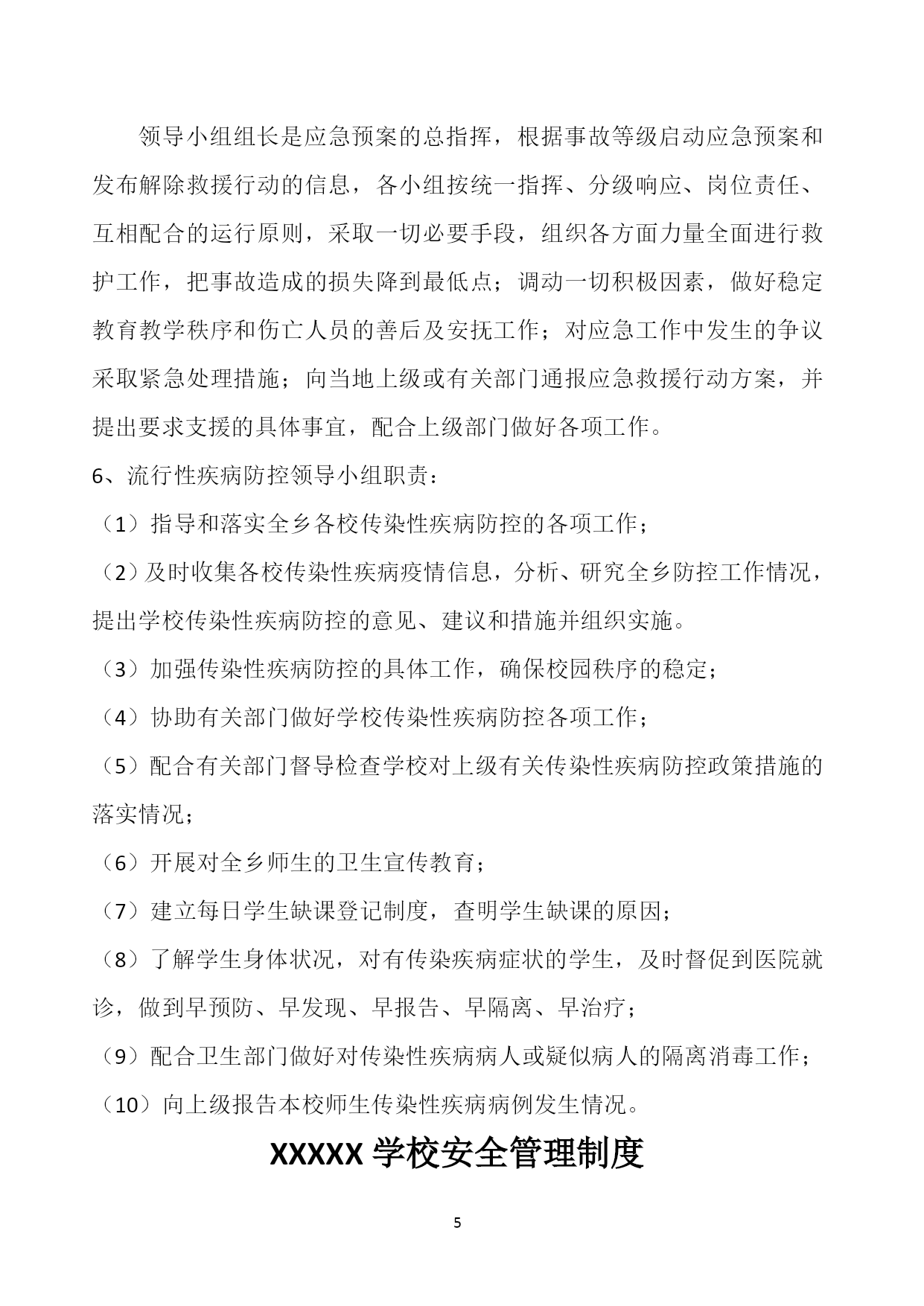 领导小组组长是应急预案的总指挥，根据事故等级启动应急预案和发布解除救援行动的信息，各小组按统一指挥、分级响应、岗位责任、互相配合的运行原则，采取一切必要手段，组织各方面力量全面进行救护工作，把事故造成的损失降到最低点；调动一切积极因素，做好稳定教育教学秩序和伤亡人员的善后及安抚工作；对应急工作中发生的争议采取紧急处理措施；向当地上级或有关部门通报应急救援行动方案，并提出要求支援的具体事宜，配合上级部门做好各项工作。

6、流行性疾病防控领导小组职责：

（1）指导和落实全乡各校传染性疾病防控的各项工作；

（2）及时收集各校传染性疾病疫情信息，分析、研究全乡防控工作情况，提出学校传染性疾病防控的意见、建议和措施并组织实施。

（3）加强传染性疾病防控的具体工作，确保校园秩序的稳定；

（4）协助有关部门做好学校传染性疾病防控各项工作；

（5）配合有关部门督导检查学校对上级有关传染性疾病防控政策措施的落实情况；

（6）开展对全乡师生的卫生宣传教育；

（7）建立每日学生缺课登记制度，查明学生缺课的原因；

（8）了解学生身体状况，对有传染疾病症状的学生，及时督促到医院就诊，做到早预防、早发现、早报告、早隔离、早治疗；

（9）配合卫生部门做好对传染性疾病病人或疑似病人的隔离消毒工作；

（10）向上级报告本校师生传染性疾病病例发生情况。

XXXXX 学校安全管理制度

5